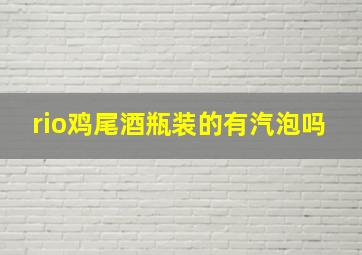 rio鸡尾酒瓶装的有汽泡吗